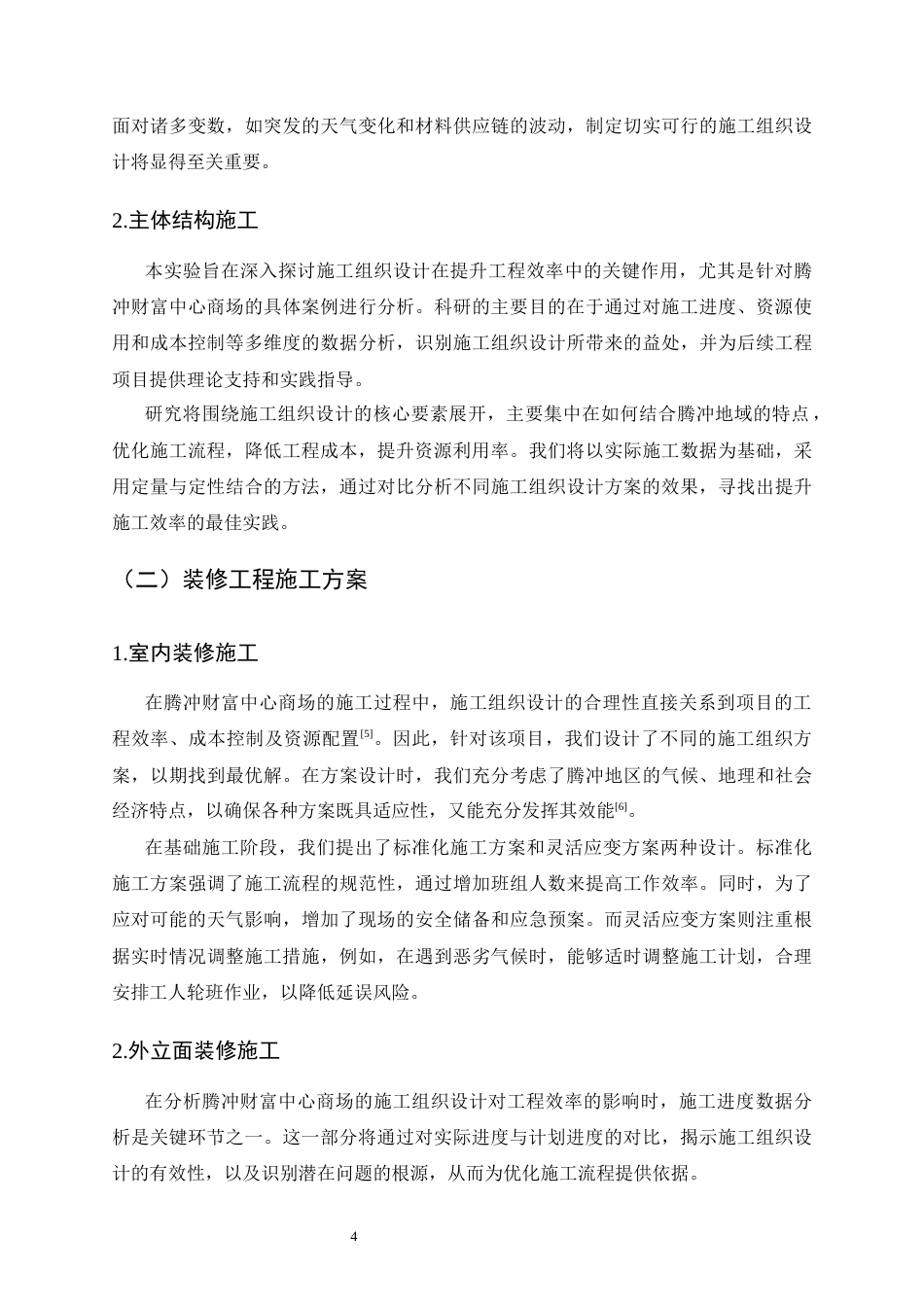 面对诸多变数，如突发的天气变化和材料供应链的波动，制定切实可行的施工组织设计将显得至关重要。

2.主体结构施工

本实验旨在深入探讨施工组织设计在提升工程效率中的关键作用，尤其是针对腾冲财富中心商场的具体案例进行分析。科研的主要目的在于通过对施工进度、资源使用和成本控制等多维度的数据分析，识别施工组织设计所带来的益处，并为后续工程项目提供理论支持和实践指导。

研究将围绕施工组织设计的核心要素展开，主要集中在如何结合腾冲地域的特点，优化施工流程，降低工程成本，提升资源利用率。我们将以实际施工数据为基础，采用定量与定性结合的方法，通过对比分析不同施工组织设计方案的效果，寻找出提升施工效率的最佳实践。

（二）装修工程施工方案

1.室内装修施工

在腾冲财富中心商场的施工过程中，施工组织设计的合理性直接关系到项目的工程效率、成本控制及资源配置$^{[5]}$。因此，针对该项目，我们设计了不同的施工组织方案，以期找到最优解。在方案设计时，我们充分考虑了腾冲地区的气候、地理和社会经济特点，以确保各种方案既具适应性，又能充分发挥其效能$^{[6]}$。

在基础施工阶段，我们提出了标准化施工方案和灵活应变方案两种设计。标准化施工方案强调了施工流程的规范性，通过增加班组人数来提高工作效率。同时，为了应对可能的天气影响，增加了现场的安全储备和应急预案。而灵活应变方案则注重根据实时情况调整施工措施，例如，在遇到恶劣气候时，能够适时调整施工计划，合理安排工人轮班作业，以降低延误风险。

2.外立面装修施工

在分析腾冲财富中心商场的施工组织设计对工程效率的影响时，施工进度数据分析是关键环节之一。这一部分将通过对实际进度与计划进度的对比，揭示施工组织设计的有效性，以及识别潜在问题的根源，从而为优化施工流程提供依据。

4